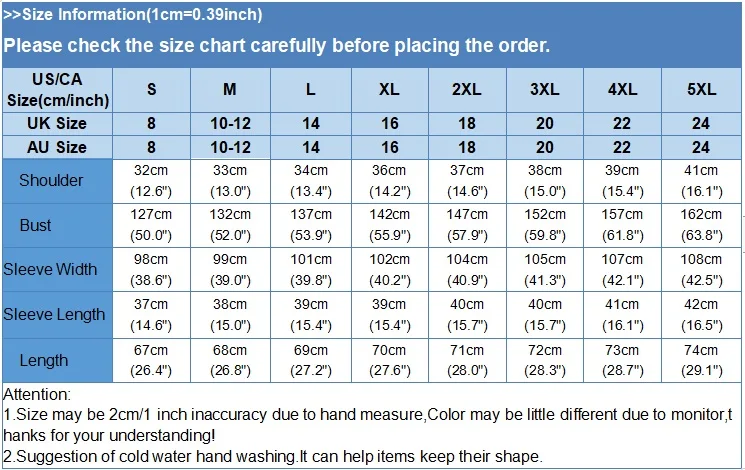 >>Size Information(1cm=0.39inch)

Please check the size chart carefully before placing the order.

| US/CA Size(cm/inch) | S | M | L | XL | 2XL | 3XL | 4XL | 5XL |
|---|---|---|---|---|---|---|---|---|
| UK Size | 8 | 10-12 | 14 | 16 | 18 | 20 | 22 | 24 |
| AU Size | 8 | 10-12 | 14 | 16 | 18 | 20 | 22 | 24 |
| Shoulder | 32cm (12.6") | 33cm (13.0") | 34cm (13.4") | 36cm (14.2") | 37cm (14.6") | 38cm (15.0") | 39cm (15.4") | 41cm (16.1") |
| Bust | 127cm (50.0") | 132cm (52.0") | 137cm (53.9") | 142cm (55.9") | 147cm (57.9") | 152cm (59.8") | 157cm (61.8") | 162cm (63.8") |
| Sleeve Width | 98cm (38.6") | 99cm (39.0") | 101cm (39.8") | 102cm (40.2") | 104cm (40.9") | 105cm (41.3") | 107cm (42.1") | 108cm (42.5") |
| Sleeve Length | 37cm (14.6") | 38cm (15.0") | 39cm (15.4") | 39cm (15.4") | 40cm (15.7") | 40cm (15.7") | 41cm (16.1") | 42cm (16.5") |
| Length | 67cm (26.4") | 68cm (26.8") | 69cm (27.2") | 70cm (27.6") | 71cm (28.0") | 72cm (28.3") | 73cm (28.7") | 74cm (29.1") |

Attention:
1.Size may be 2cm/1 inch inaccuracy due to hand measure,Color may be little different due to monitor,thanks for your understanding!
2.Suggestion of cold water hand washing.It can help items keep their shape.